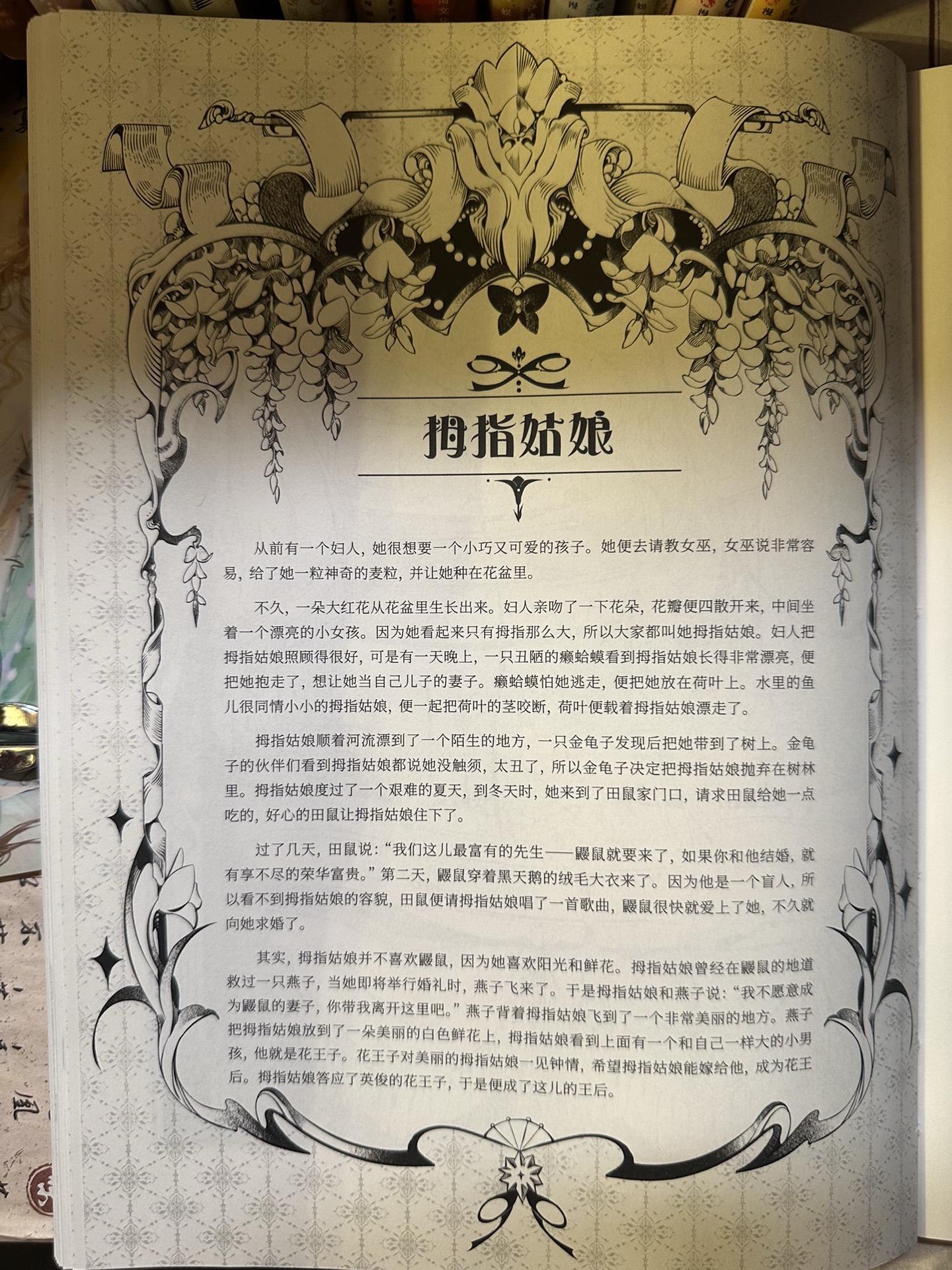 拇指姑娘

从前有一个妇人，她很想要一个小巧又可爱的孩子。她便去请教女巫，女巫说非常容易，给了她一粒神奇的麦粒，并让她种在花盆里。

不久，一朵大红花从花盆里生长出来。妇人亲吻了一下花朵，花瓣便四散开来，中间坐着一个漂亮的小女孩。因为她看起来只有拇指那么大，所以大家都叫她拇指姑娘。妇人把拇指姑娘照顾得很好，可是有一天晚上，一只丑陋的癞蛤蟆看到拇指姑娘长得非常漂亮，便把她抱走了，想让她当自己儿子的妻子。癞蛤蟆怕她逃走，便把她放在荷叶上。水里的鱼儿很同情小小的拇指姑娘，便一起把荷叶的茎咬断，荷叶便载着拇指姑娘漂走了。

拇指姑娘顺着河流漂到了一个陌生的地方，一只金龟子发现后把她带到了树上。金龟子的伙伴们看到拇指姑娘都说她没触须，太丑了，所以金龟子决定把拇指姑娘抛弃在树林里。拇指姑娘度过了一个艰难的夏天，到冬天时，她来到了田鼠家门口，请求田鼠给她一点吃的，好心的田鼠让拇指姑娘住下了。

过了几天，田鼠说：“我们这儿最富有的先生——鼹鼠就要来了，如果你和他结婚，就有享不尽的荣华富贵。”第二天，鼹鼠穿着黑天鹅的绒毛大衣来了。因为他是一个盲人，所以看不到拇指姑娘的容貌，田鼠便请拇指姑娘唱了一首歌曲，鼹鼠很快就爱上了她，不久就向她求婚了。

其实，拇指姑娘并不喜欢鼹鼠，因为她喜欢阳光和鲜花。拇指姑娘曾经在鼹鼠的地道救过一只燕子，当她即将举行婚礼时，燕子飞来了。于是拇指姑娘和燕子说：“我不愿意成为鼹鼠的妻子，你带我离开这里吧。”燕子背着拇指姑娘飞到了一个非常美丽的地方。燕子把拇指姑娘放到了一朵美丽的白色鲜花上，拇指姑娘看到上面有一个和自己一样大的小男孩，他就是花王子。花王子对美丽的拇指姑娘一见钟情，希望拇指姑娘能嫁给他，成为花王后。拇指姑娘答应了英俊的花王子，于是便成了这儿的王后。